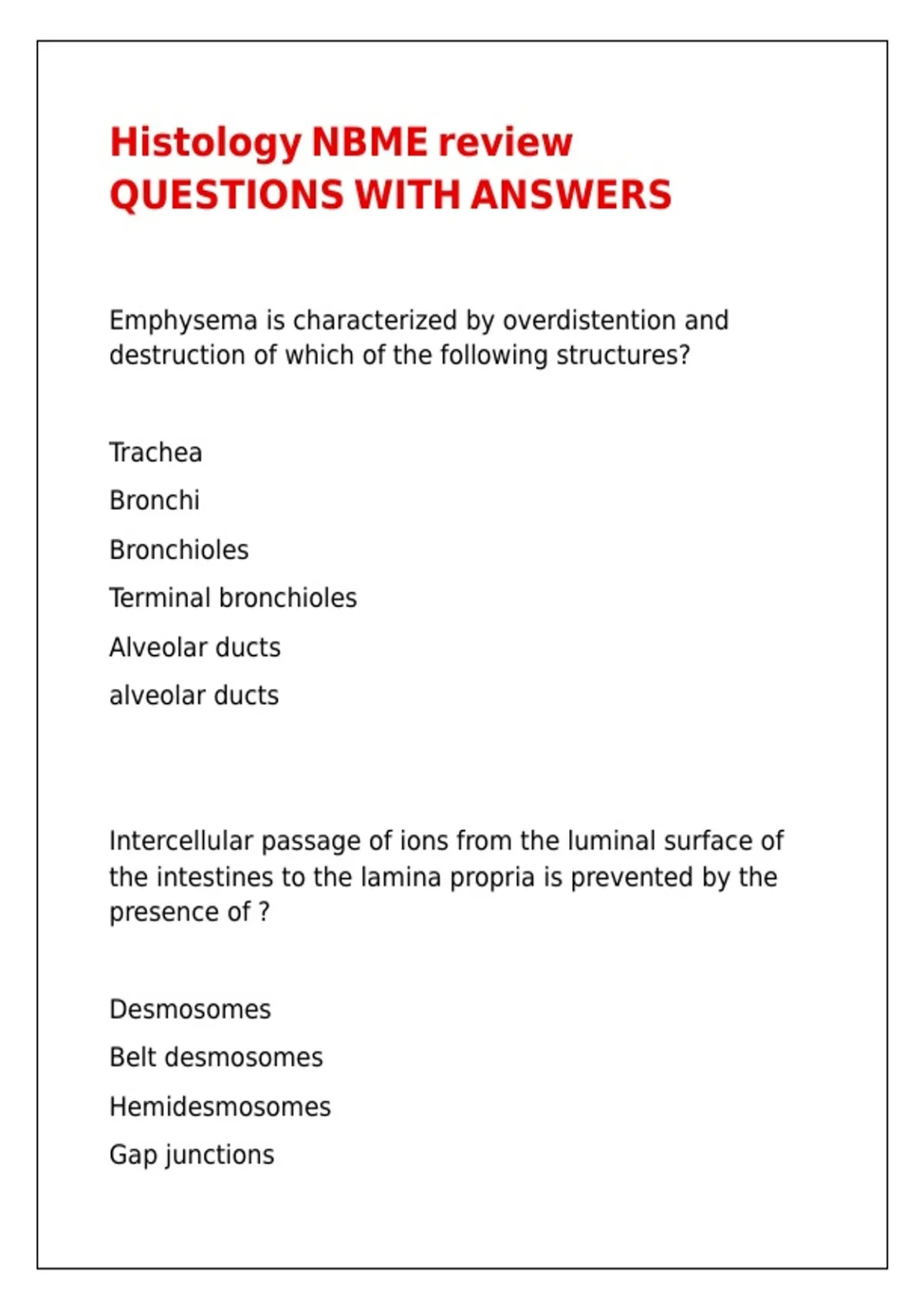 Histology NBME review
QUESTIONS WITH ANSWERS

Emphysema is characterized by overdistention and destruction of which of the following structures?

Trachea

Bronchi

Bronchioles

Terminal bronchioles

Alveolar ducts

alveolar ducts

Intercellular passage of ions from the luminal surface of the intestines to the lamina propria is prevented by the presence of ?

Desmosomes

Belt desmosomes

Hemidesmosomes

Gap junctions